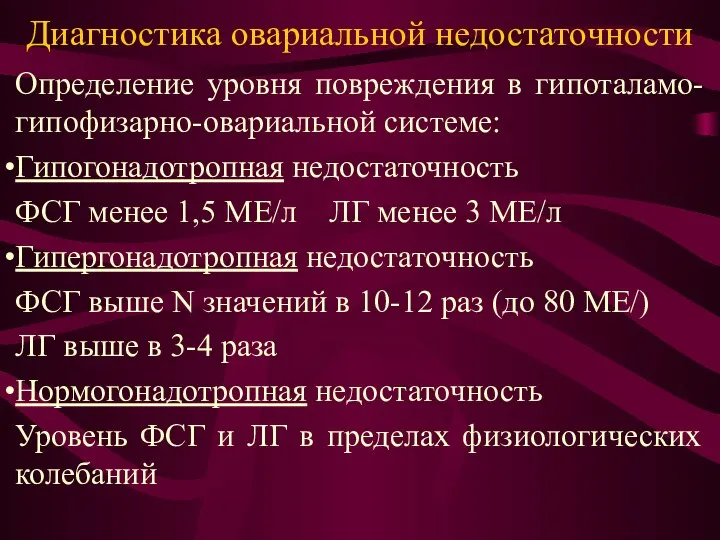 Диагностика овариальной недостаточности

Определение уровня повреждения в гипоталамо-гипофизарно-овариальной системе:

•Гипогонадотропная недостаточность
ФСГ менее 1,5 МЕ/л ЛГ менее 3 МЕ/л

•Гипергонадотропная недостаточность
ФСГ выше N значений в 10-12 раз (до 80 МЕ/)
ЛГ выше в 3-4 раза

•Нормогонадотропная недостаточность
Уровень ФСГ и ЛГ в пределах физиологических колебаний